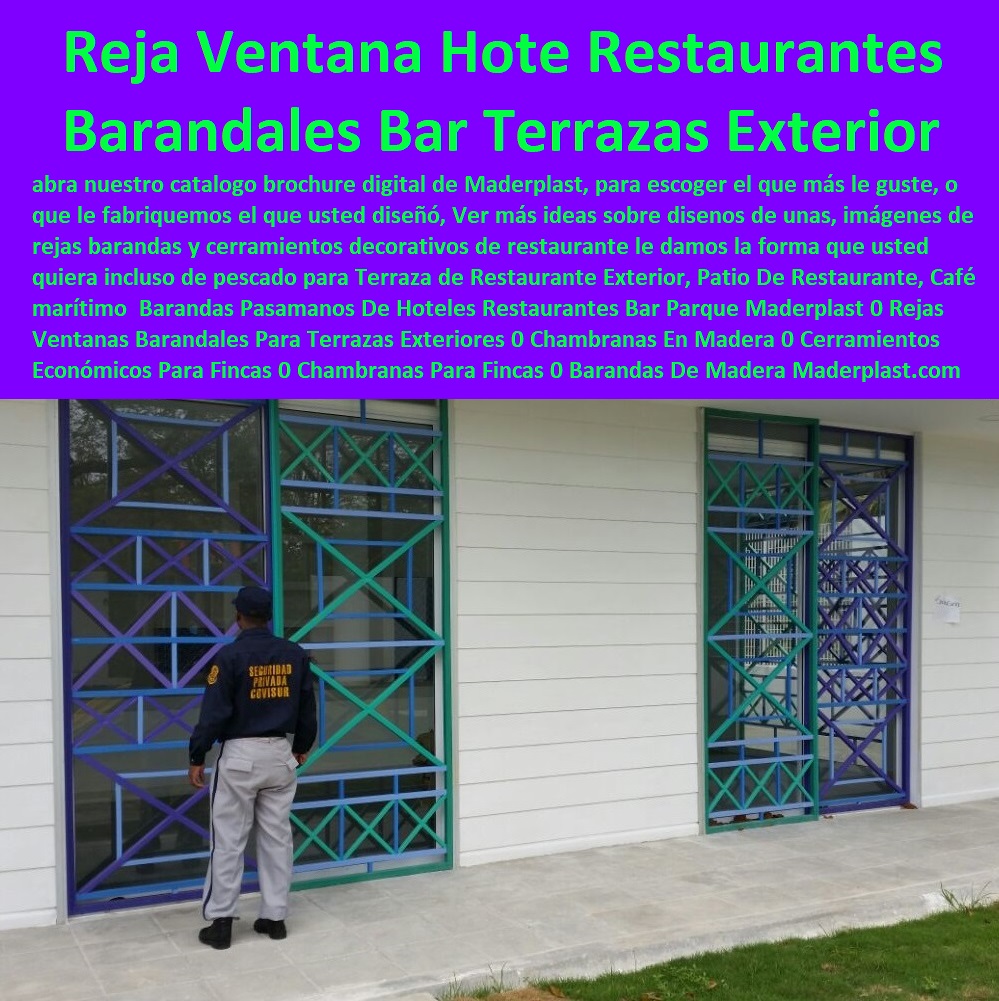 Reja Ventana Hote Restaurantes Barandales Bar Terrazas Exterior

abra nuestro catalogo brochure digital de Maderplast, para escoger el que más le guste, o que le fabriquemos el que usted diseñó, Ver más ideas sobre disenos de unas, imágenes de rejas barandas y cerramientos decorativos de restaurante le damos la forma que usted quiera incluso de pescado para Terraza de Restaurante Exterior, Patio De Restaurante, Café marítimo Barandas Pasamanos De Hoteles Restaurantes Bar Parque Maderplast 0 Rejas Ventanas Barandales Para Terrazas Exteriores 0 Chambranas En Madera 0 Cerramientos Económicos Para Fincas 0 Chambranas Para Fincas 0 Barandas De Madera Maderplast.com

SEGURIDAD PRIVADA COVISUR